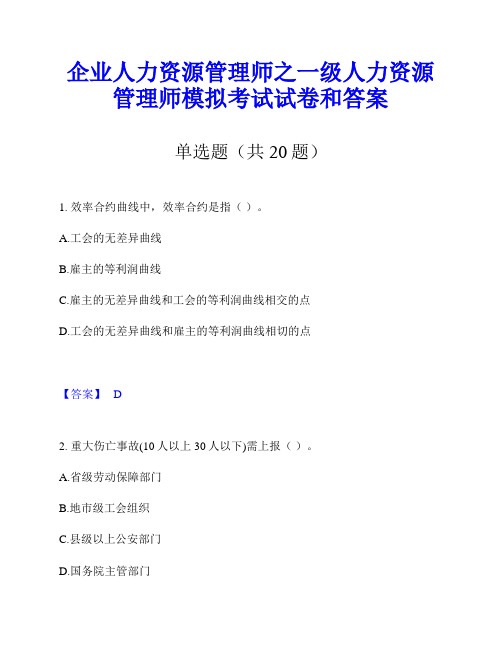 企业人力资源管理师之一级人力资源管理师模拟考试试卷和答案

单选题（共 20 题）

1. 效率合约曲线中，效率合约是指（ ）。

A.工会的无差异曲线

B.雇主的等利润曲线

C.雇主的无差异曲线和工会的等利润曲线相交的点

D.工会的无差异曲线和雇主的等利润曲线相切的点

【答案】 D

2. 重大伤亡事故(10 人以上 30 人以下)需上报（ ）。

A.省级劳动保障部门

B.地市级工会组织

C.县级以上公安部门

D.国务院主管部门